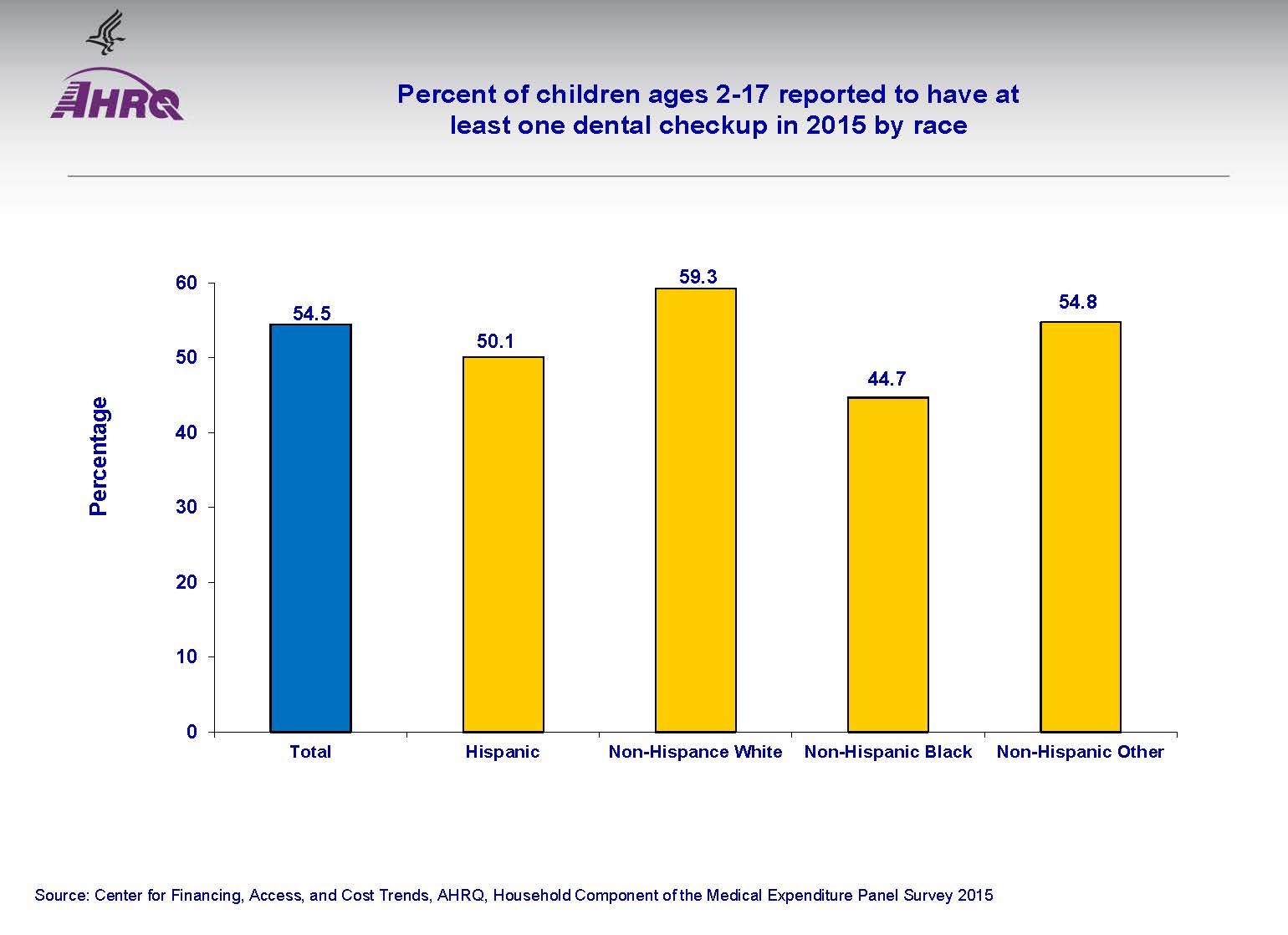 AHRQ

Percent of children ages 2-17 reported to have at least one dental checkup in 2015 by race

Percentage

60
50
40
30
20
10
0

54.5
50.1
59.3
44.7
54.8

Total
Hispanic
Non-Hispance White
Non-Hispanic Black
Non-Hispanic Other

Source: Center for Financing, Access, and Cost Trends, AHRQ, Household Component of the Medical Expenditure Panel Survey 2015